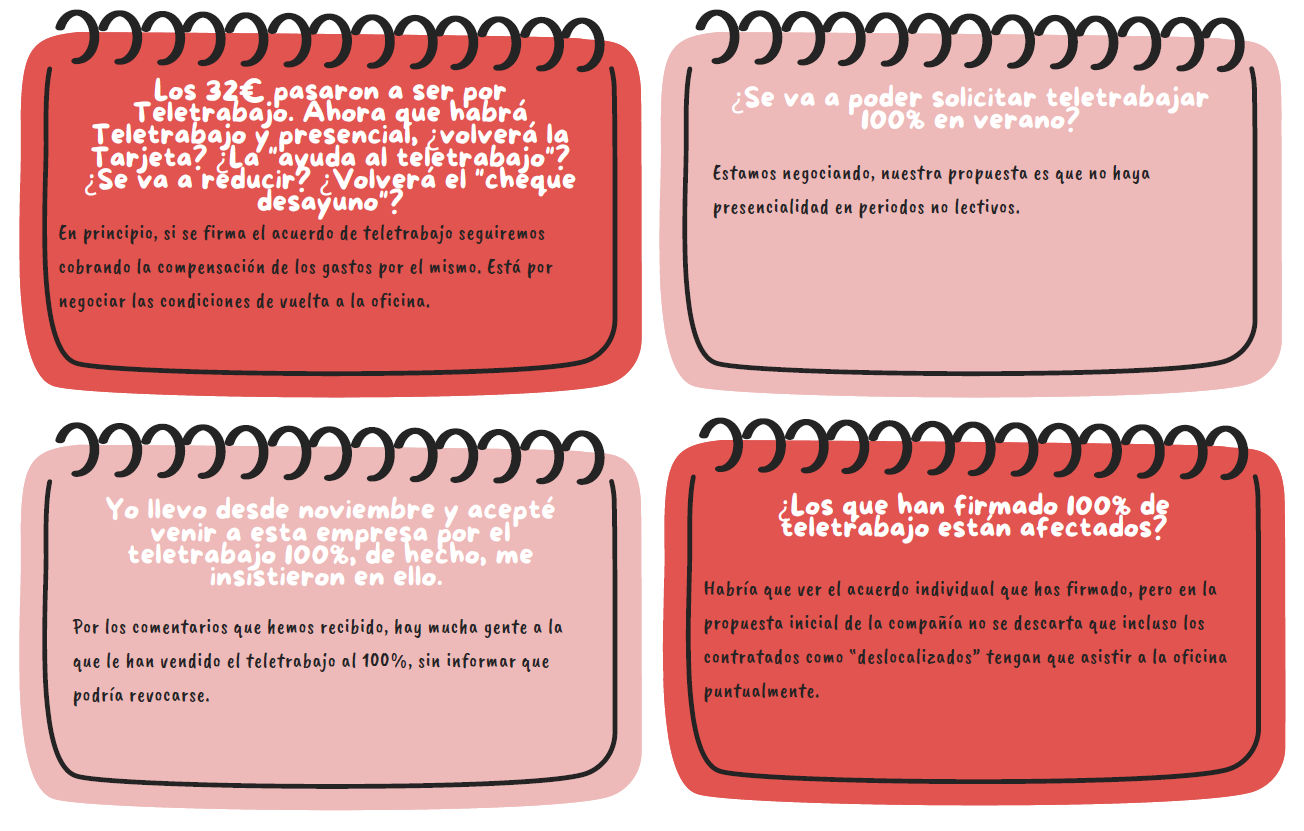 Los 32€ pasaron a ser por Teletrabajo. Ahora que habrá Teletrabajo y presencial, ¿volverá la Tarjeta? ¿La "ayuda al teletrabajo"? ¿Se va a reducir? ¿Volverá el "cheque desayuno"?

En principio, si se firma el acuerdo de teletrabajo seguiremos cobrando la compensación de los gastos por el mismo. Está por negociar las condiciones de vuelta a la oficina.

¿Se va a poder solicitar teletrabajar 100% en verano?

Estamos negociando, nuestra propuesta es que no haya presencialidad en periodos no lectivos.

Yo llevo desde noviembre y acepté venir a esta empresa por el teletrabajo 100%, de hecho, me insistieron en ello.

Por los comentarios que hemos recibido, hay mucha gente a la que le han vendido el teletrabajo al 100%, sin informar que podría revocarse.

¿Los que han firmado 100% de teletrabajo están afectados?

Habría que ver el acuerdo individual que has firmado, pero en la propuesta inicial de la compañía no se descarta que incluso los contratados como "deslocalizados" tengan que asistir a la oficina puntualmente.